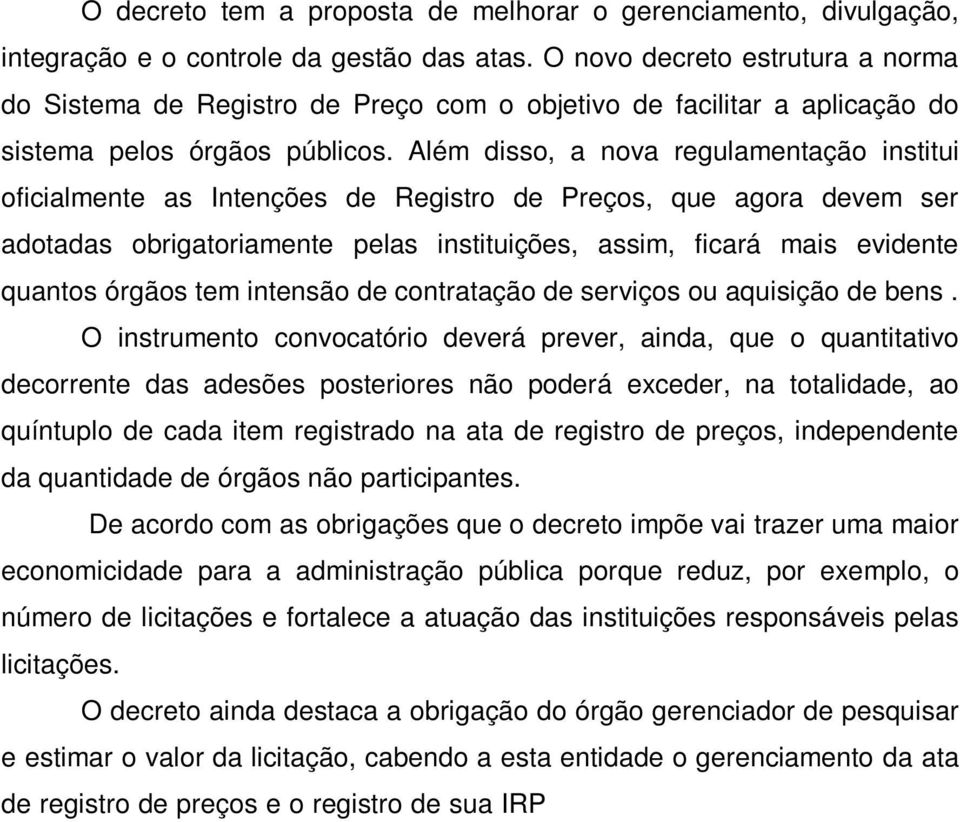 O decreto tem a proposta de melhorar o gerenciamento, divulgação, integração e o controle da gestão das atas. O novo decreto estrutura a norma do Sistema de Registro de Preço com o objetivo de facilitar a aplicação do sistema pelos órgãos públicos. Além disso, a nova regulamentação institui oficialmente as Intenções de Registro de Preços, que agora devem ser adotadas obrigatoriamente pelas instituições, assim, ficará mais evidente quantos órgãos tem intensão de contratação de serviços ou aquisição de bens .

O instrumento convocatório deverá prever, ainda, que o quantitativo decorrente das adesões posteriores não poderá exceder, na totalidade, ao quíntuplo de cada item registrado na ata de registro de preços, independente da quantidade de órgãos não participantes.

De acordo com as obrigações que o decreto impõe vai trazer uma maior economicidade para a administração pública porque reduz, por exemplo, o número de licitações e fortalece a atuação das instituições responsáveis pelas licitações.

O decreto ainda destaca a obrigação do órgão gerenciador de pesquisar e estimar o valor da licitação, cabendo a esta entidade o gerenciamento da ata de registro de preços e o registro de sua IRP